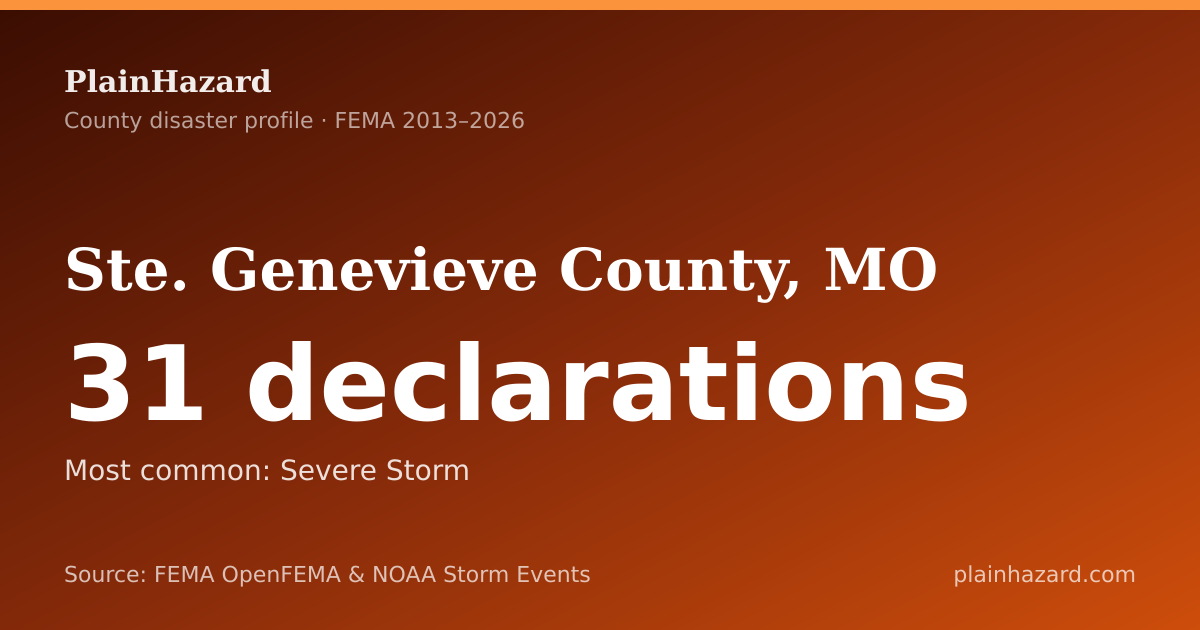 PlainHazard
County disaster profile · FEMA 2013–2026

Ste. Genevieve County, MO

31 declarations

Most common: Severe Storm

Source: FEMA OpenFEMA & NOAA Storm Events

plainhazard.com